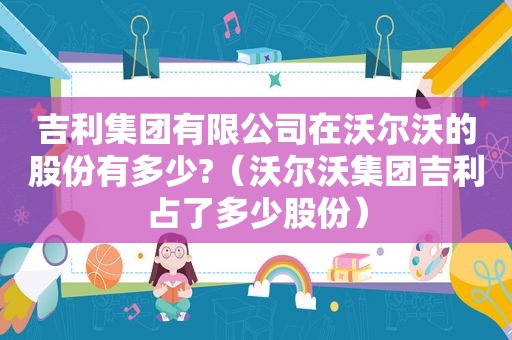 吉利集团有限公司在沃尔沃的股份有多少?（沃尔沃集团吉利占了多少股份）